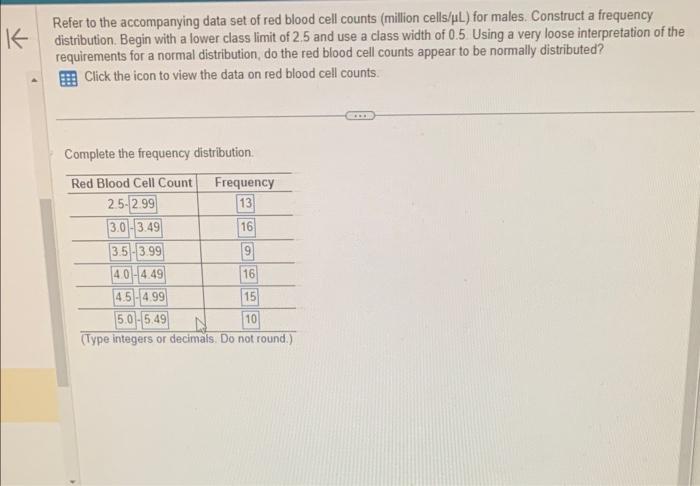 Refer to the accompanying data set of red blood cell counts (million cells/μL) for males. Construct a frequency distribution. Begin with a lower class limit of 2.5 and use a class width of 0.5. Using a very loose interpretation of the requirements for a normal distribution, do the red blood cell counts appear to be normally distributed?

Click the icon to view the data on red blood cell counts.

Complete the frequency distribution.

| Red Blood Cell Count | Frequency |
|---|---|
| 2.5-2.99 | 13 |
| 3.0-3.49 | 16 |
| 3.5-3.99 | 9 |
| 4.0-4.49 | 16 |
| 4.5-4.99 | 15 |
| 5.0-5.49 | 10 |

(Type integers or decimals. Do not round.)